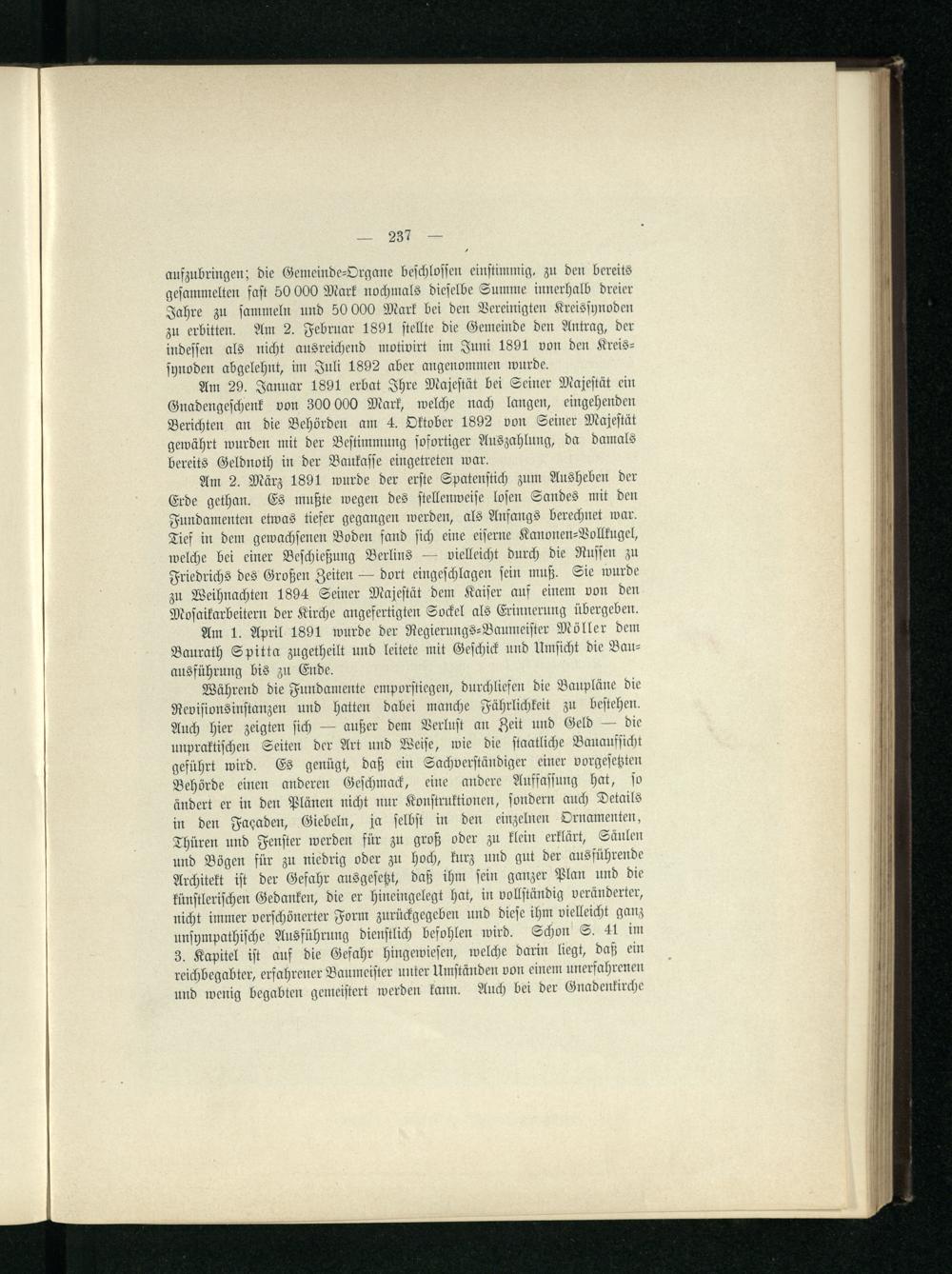 — 237 —

aufzubringen; die Gemeinde-Organe beschlossen einstimmig, zu den bereits gesammelten fast 50 000 Mark nochmals dieselbe Summe innerhalb dreier Jahre zu sammeln und 50 000 Mark bei den Vereinigten Kreissynoden zu erbitten. Am 2. Februar 1891 stellte die Gemeinde den Antrag, der indessen als nicht ausreichend motivirt im Juni 1891 von den Kreissynoden abgelehnt, im Juli 1892 aber angenommen wurde.

Am 29. Januar 1891 erbat Ihre Majestät bei Seiner Majestät ein Gnadengeschenk von 300 000 Mark, welche nach langen, eingehenden Berichten an die Behörden am 4. Oktober 1892 von Seiner Majestät gewährt wurden mit der Bestimmung sofortiger Auszahlung, da damals bereits Geldnoth in der Baukasse eingetreten war.

Am 2. März 1891 wurde der erste Spatenstich zum Ausheben der Erde gethan. Es mußte wegen des stellenweise losen Sandes mit den Fundamenten etwas tiefer gegangen werden, als Anfangs berechnet war. Tief in dem gewachsenen Boden fand sich eine eiserne Kanonen-Vollkugel, welche bei einer Beschießung Berlins — vielleicht durch die Russen zu Friedrichs des Großen Zeiten — dort eingeschlagen sein muß. Sie wurde zu Weihnachten 1894 Seiner Majestät dem Kaiser auf einem von den Mosaikarbeitern der Kirche angefertigten Sockel als Erinnerung übergeben.

Am 1. April 1891 wurde der Regierungs-Baumeister Möller dem Baurath Spitta zugetheilt und leitete mit Geschick und Umsicht die Bauausführung bis zu Ende.

Während die Fundamente emporstiegen, durchliefen die Baupläne die Revisionsinstanzen und hatten dabei manche Fährlichkeit zu bestehen. Auch hier zeigten sich — außer dem Verlust an Zeit und Geld — die unpraktischen Seiten der Art und Weise, wie die staatliche Bauaufsicht geführt wird. Es genügt, daß ein Sachverständiger einer vorgesetzten Behörde einen anderen Geschmack, eine andere Auffassung hat, so ändert er in den Plänen nicht nur Konstruktionen, sondern auch Details in den Façaden, Giebeln, ja selbst in den einzelnen Ornamenten, Thüren und Fenster werden für zu groß oder zu klein erklärt, Säulen und Bögen für zu niedrig oder zu hoch, kurz und gut der ausführende Architekt ist der Gefahr ausgesetzt, daß ihm sein ganzer Plan und die künstlerischen Gedanken, die er hineingelegt hat, in vollständig veränderter, nicht immer verschönerter Form zurückgegeben und diese ihm vielleicht ganz unsympathische Ausführung dienstlich befohlen wird. Schon S. 41 im 3. Kapitel ist auf die Gefahr hingewiesen, welche darin liegt, daß ein reichbegabter, erfahrener Baumeister unter Umständen von einem unerfahrenen und wenig begabten gemeistert werden kann. Auch bei der Gnadenkirche